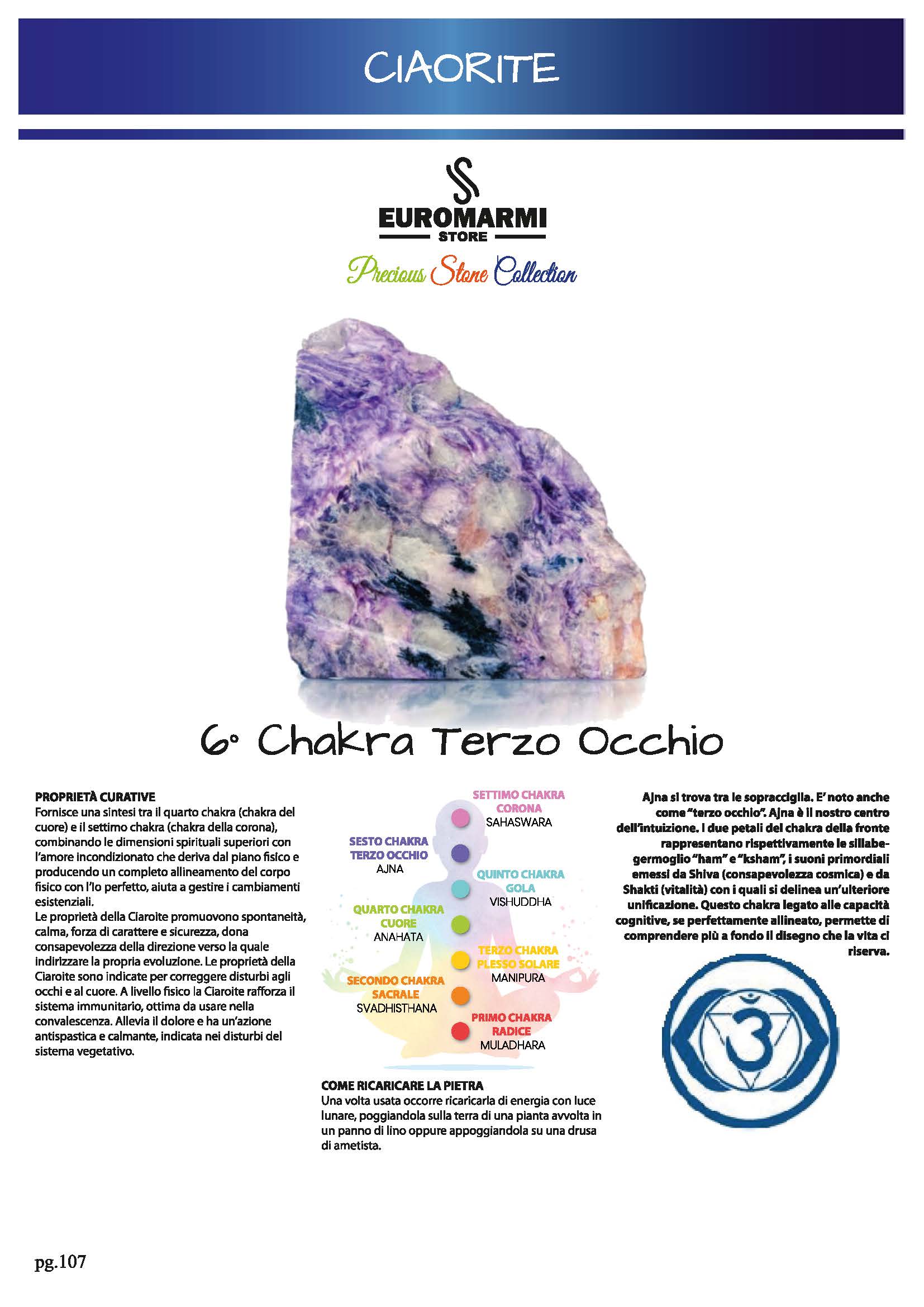 CIAORITE

EUROMARMI
STORE
Precious Stone Collection

6° Chakra Terzo Occhio

PROPRIETÀ CURATIVE
Fornisce una sintesi tra il quarto chakra (chakra del cuore) e il settimo chakra (chakra della corona), combinando le dimensioni spirituali superiori con l'amore incondizionato che deriva dal piano fisico e producendo un completo allineamento del corpo fisico con l'Io perfetto, aiuta a gestire i cambiamenti esistenziali.
Le proprietà della Ciaroite promuovono spontaneità, calma, forza di carattere e sicurezza, dona consapevolezza della direzione verso la quale indirizzare la propria evoluzione. Le proprietà della Ciaroite sono indicate per correggere disturbi agli occhi e al cuore. A livello fisico la Ciaroite rafforza il sistema immunitario, ottima da usare nella convalescenza. Allevia il dolore e ha un'azione antispastica e calmante, indicata nei disturbi del sistema vegetativo.

SETTIMO CHAKRA
CORONA
SAHASWARA

SESTO CHAKRA
TERZO OCCHIO
AJNA

QUINTO CHAKRA
GOLA
VISHUDDHA

QUARTO CHAKRA
CUORE
ANAHATA

TERZO CHAKRA
PLESSO SOLARE
MANIPURA

SECONDO CHAKRA
SACRALE
SVADHISTHANA

PRIMO CHAKRA
RADICE
MULADHARA

COME RICARICARE LA PIETRA
Una volta usata occorre ricaricarla di energia con luce lunare, poggiandola sulla terra di una pianta avvolta in un panno di lino oppure appoggiandola su una drusa di ametista.

Ajna si trova tra le sopracciglia. E' noto anche come "terzo occhio". Ajna è il nostro centro dell'intuizione. I due petali del chakra della fronte rappresentano rispettivamente le sillabe-germoglio "ham" e "ksham", i suoni primordiali emessi da Shiva (consapevolezza cosmica) e da Shakti (vitalità) con i quali si delinea un'ulteriore unificazione. Questo chakra legato alle capacità cognitive, se perfettamente allineato, permette di comprendere più a fondo il disegno che la vita ci riserva.

pg.107